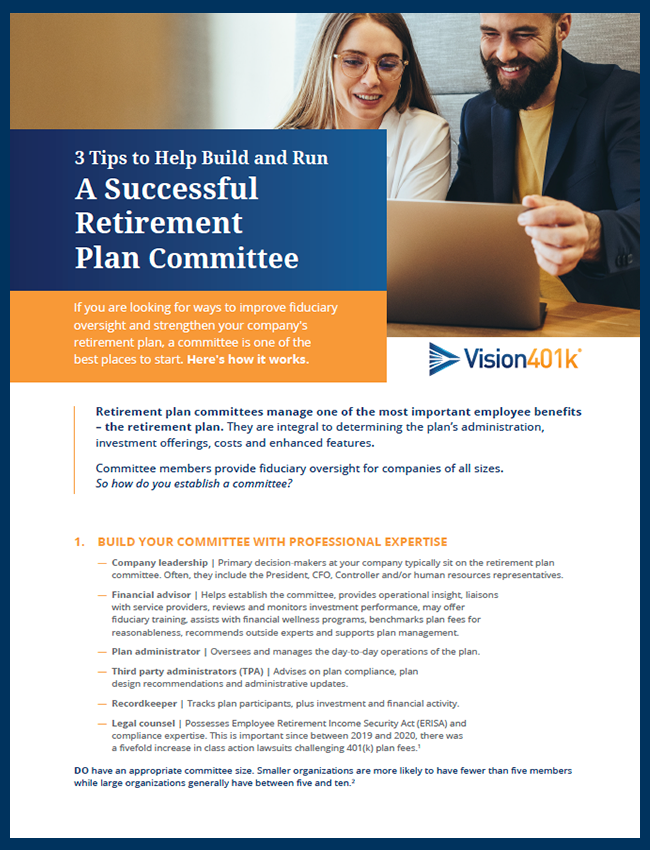 3 Tips to Help Build and Run
A Successful Retirement Plan Committee

If you are looking for ways to improve fiduciary oversight and strengthen your company's retirement plan, a committee is one of the best places to start. Here's how it works.

Vision401k®

Retirement plan committees manage one of the most important employee benefits – the retirement plan. They are integral to determining the plan's administration, investment offerings, costs and enhanced features.

Committee members provide fiduciary oversight for companies of all sizes. So how do you establish a committee?

1. BUILD YOUR COMMITTEE WITH PROFESSIONAL EXPERTISE

— Company leadership | Primary decision-makers at your company typically sit on the retirement plan committee. Often, they include the President, CFO, Controller and/or human resources representatives.

— Financial advisor | Helps establish the committee, provides operational insight, liaisons with service providers, reviews and monitors investment performance, may offer fiduciary training, assists with financial wellness programs, benchmarks plan fees for reasonableness, recommends outside experts and supports plan management.

— Plan administrator | Oversees and manages the day-to-day operations of the plan.

— Third party administrators (TPA) | Advises on plan compliance, plan design recommendations and administrative updates.

— Recordkeeper | Tracks plan participants, plus investment and financial activity.

— Legal counsel | Possesses Employee Retirement Income Security Act (ERISA) and compliance expertise. This is important since between 2019 and 2020, there was a fivefold increase in class action lawsuits challenging 401(k) plan fees.$^1$

DO have an appropriate committee size. Smaller organizations are more likely to have fewer than five members while large organizations generally have between five and ten.$^2$